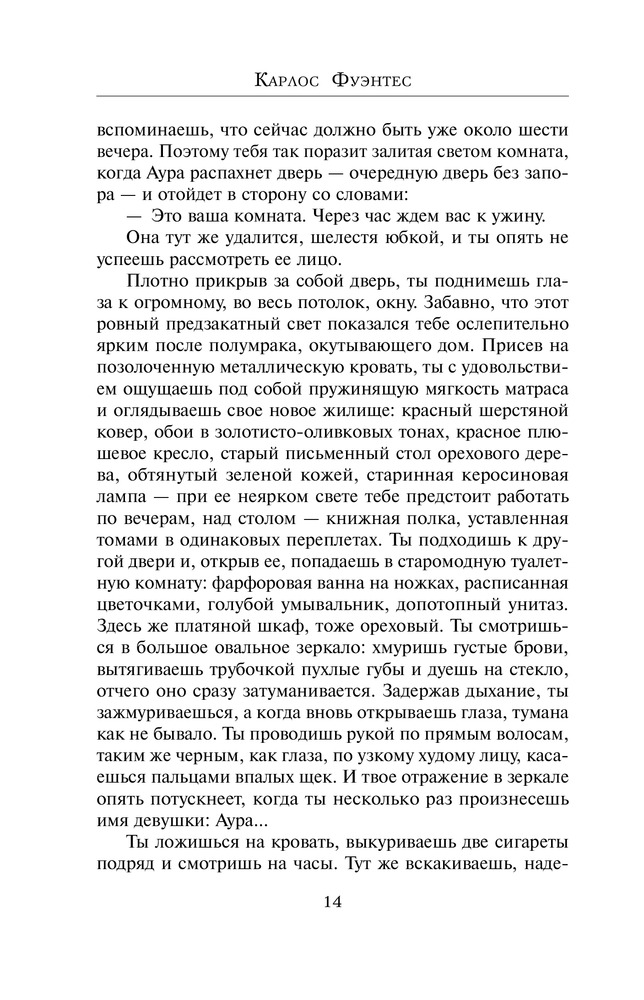 Карлос Фуэнтес

вспоминаешь, что сейчас должно быть уже около шести вечера. Поэтому тебя так поразит залитая светом комната, когда Аура распахнет дверь — очередную дверь без запора — и отойдет в сторону со словами:

— Это ваша комната. Через час ждем вас к ужину.

Она тут же удалится, шелестя юбкой, и ты опять не успеешь рассмотреть ее лицо.

Плотно прикрыв за собой дверь, ты поднимешь глаза к огромному, во весь потолок, окну. Забавно, что этот ровный предзакатный свет показался тебе ослепительно ярким после полумрака, окутывающего дом. Присев на позолоченную металлическую кровать, ты с удовольствием ощущаешь под собой пружинящую мягкость матраса и оглядываешь свое новое жилище: красный шерстяной ковер, обои в золотисто-оливковых тонах, красное плюшевое кресло, старый письменный стол орехового дерева, обтянутый зеленой кожей, старинная керосиновая лампа — при ее неярком свете тебе предстоит работать по вечерам, над столом — книжная полка, уставленная томами в одинаковых переплетах. Ты подходишь к другой двери и, открыв ее, попадаешь в старомодную туалетную комнату: фарфоровая ванна на ножках, расписанная цветочками, голубой умывальник, допотопный унитаз. Здесь же платяной шкаф, тоже ореховый. Ты смотришься в большое овальное зеркало: хмуришь густые брови, вытягиваешь трубочкой пухлые губы и дуешь на стекло, отчего оно сразу затуманивается. Задержав дыхание, ты зажмуриваешься, а когда вновь открываешь глаза, тумана как не бывало. Ты проводишь рукой по прямым волосам, таким же черным, как глаза, по узкому худому лицу, касаешься пальцами впалых щек. И твое отражение в зеркале опять потускнеет, когда ты несколько раз произнесешь имя девушки: Аура...

Ты ложишься на кровать, выкуриваешь две сигареты подряд и смотришь на часы. Тут же вскакиваешь, наде-

14